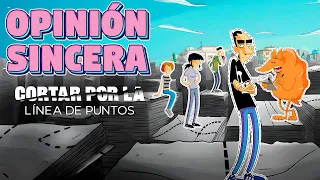 OPINIÓN SINCERA

CORTAR POR LA
LÍNEA DE PUNTOS